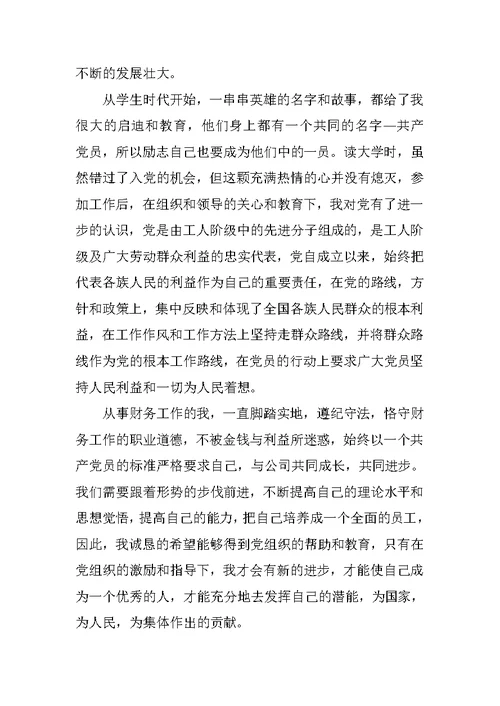 不断的发展壮大。

从学生时代开始，一串串英雄的名字和故事，都给了我很大的启迪和教育，他们身上都有一个共同的名字—共产党员，所以励志自己也要成为他们中的一员。读大学时，虽然错过了入党的机会，但这颗充满热情的心并没有熄灭，参加工作后，在组织和领导的关心和教育下，我对党有了进一步的认识，党是由工人阶级中的先进分子组成的，是工人阶级及广大劳动群众利益的忠实代表，党自成立以来，始终把代表各族人民的利益作为自己的重要责任，在党的路线，方针和政策上，集中反映和体现了全国各族人民群众的根本利益，在工作作风和工作方法上坚持走群众路线，并将群众路线作为党的根本工作路线，在党员的行动上要求广大党员坚持人民利益和一切为人民着想。

从事财务工作的我，一直脚踏实地，遵纪守法，恪守财务工作的职业道德，不被金钱与利益所迷惑，始终以一个共产党员的标准严格要求自己，与公司共同成长，共同进步。我们需要跟着形势的步伐前进，不断提高自己的理论水平和思想觉悟，提高自己的能力，把自己培养成一个全面的员工，因此，我诚恳的希望能够得到党组织的帮助和教育，只有在党组织的激励和指导下，我才会有新的进步，才能使自己成为一个优秀的人，才能充分地去发挥自己的潜能，为国家，为人民，为集体作出的贡献。